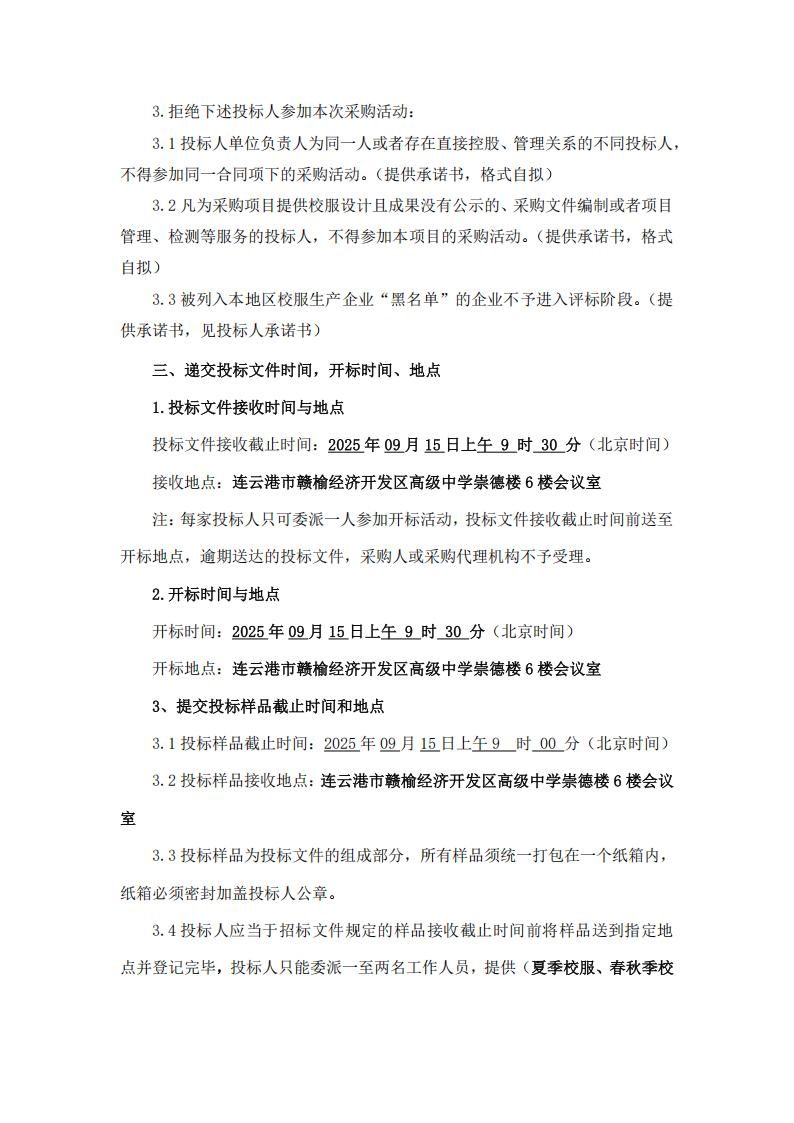 3.拒绝下述投标人参加本次采购活动：

3.1 投标人单位负责人为同一人或者存在直接控股、管理关系的不同投标人，不得参加同一合同项下的采购活动。（提供承诺书，格式自拟）

3.2 凡为采购项目提供校服设计且成果没有公示的、采购文件编制或者项目管理、检测等服务的投标人，不得参加本项目的采购活动。（提供承诺书，格式自拟）

3.3 被列入本地区校服生产企业“黑名单”的企业不予进入评标阶段。（提供承诺书，见投标人承诺书）

三、递交投标文件时间，开标时间、地点

1.投标文件接收时间与地点

投标文件接收截止时间：2025 年 09 月 15 日上午 9 时 30 分（北京时间）

接收地点：连云港市赣榆经济开发区高级中学崇德楼 6 楼会议室

注：每家投标人只可委派一人参加开标活动，投标文件接收截止时间前送至开标地点，逾期送达的投标文件，采购人或采购代理机构不予受理。

2.开标时间与地点

开标时间：2025 年 09 月 15 日上午 9 时 30 分（北京时间）

开标地点：连云港市赣榆经济开发区高级中学崇德楼 6 楼会议室

3、提交投标样品截止时间和地点

3.1 投标样品截止时间：2025 年 09 月 15 日上午 9 时 00 分（北京时间）

3.2 投标样品接收地点：连云港市赣榆经济开发区高级中学崇德楼 6 楼会议室

3.3 投标样品为投标文件的组成部分，所有样品须统一打包在一个纸箱内，纸箱必须密封加盖投标人公章。

3.4 投标人应当于招标文件规定的样品接收截止时间前将样品送到指定地点并登记完毕，投标人只能委派一至两名工作人员，提供（夏季校服、春秋季校